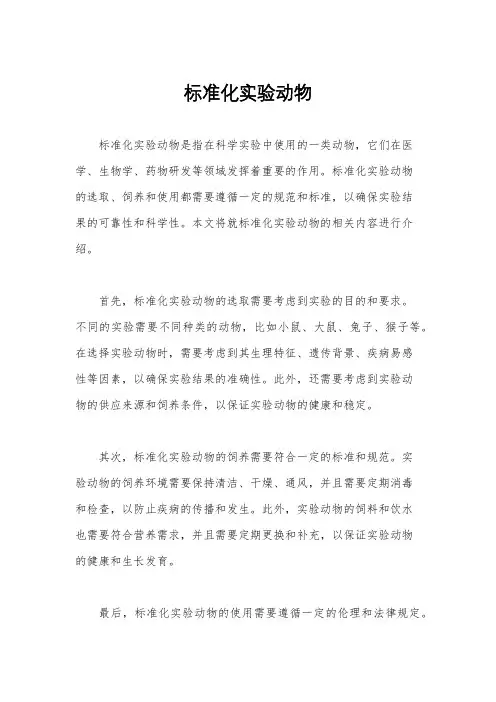 标准化实验动物

标准化实验动物是指在科学实验中使用的一类动物，它们在医学、生物学、药物研发等领域发挥着重要的作用。标准化实验动物的选取、饲养和使用都需要遵循一定的规范和标准，以确保实验结果的可靠性和科学性。本文将就标准化实验动物的相关内容进行介绍。

首先，标准化实验动物的选取需要考虑到实验的目的和要求。不同的实验需要不同种类的动物，比如小鼠、大鼠、兔子、猴子等。在选择实验动物时，需要考虑到其生理特征、遗传背景、疾病易感性等因素，以确保实验结果的准确性。此外，还需要考虑到实验动物的供应来源和饲养条件，以保证实验动物的健康和稳定。

其次，标准化实验动物的饲养需要符合一定的标准和规范。实验动物的饲养环境需要保持清洁、干燥、通风，并且需要定期消毒和检查，以防止疾病的传播和发生。此外，实验动物的饲料和饮水也需要符合营养需求，并且需要定期更换和补充，以保证实验动物的健康和生长发育。

最后，标准化实验动物的使用需要遵循一定的伦理和法律规定。